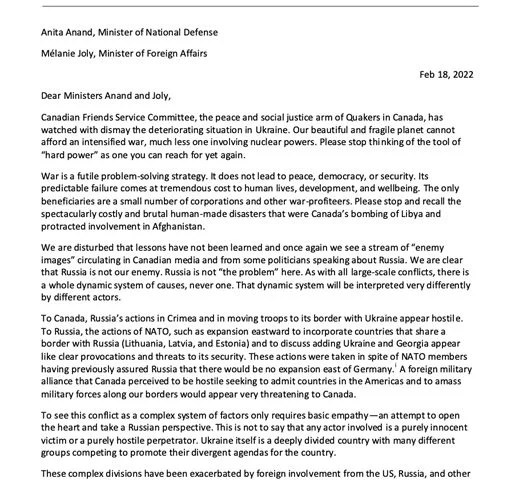 Anita Anand, Minister of National Defense

Mélanie Joly, Minister of Foreign Affairs

Feb 18, 2022

Dear Ministers Anand and Joly,

Canadian Friends Service Committee, the peace and social justice arm of Quakers in Canada, has watched with dismay the deteriorating situation in Ukraine. Our beautiful and fragile planet cannot afford an intensified war, much less one involving nuclear powers. Please stop thinking of the tool of "hard power" as one you can reach for yet again.

War is a futile problem-solving strategy. It does not lead to peace, democracy, or security. Its predictable failure comes at tremendous cost to human lives, development, and wellbeing. The only beneficiaries are a small number of corporations and other war-profiteers. Please stop and recall the spectacularly costly and brutal human-made disasters that were Canada's bombing of Libya and protracted involvement in Afghanistan.

We are disturbed that lessons have not been learned and once again we see a stream of "enemy images" circulating in Canadian media and from some politicians speaking about Russia. We are clear that Russia is not our enemy. Russia is not "the problem" here. As with all large-scale conflicts, there is a whole dynamic system of causes, never one. That dynamic system will be interpreted very differently by different actors.

To Canada, Russia's actions in Crimea and in moving troops to its border with Ukraine appear hostile. To Russia, the actions of NATO, such as expansion eastward to incorporate countries that share a border with Russia (Lithuania, Latvia, and Estonia) and to discuss adding Ukraine and Georgia appear like clear provocations and threats to its security. These actions were taken in spite of NATO members having previously assured Russia that there would be no expansion east of Germany.$^{i}$ A foreign military alliance that Canada perceived to be hostile seeking to admit countries in the Americas and to amass military forces along our borders would appear very threatening to Canada.

To see this conflict as a complex system of factors only requires basic empathy—an attempt to open the heart and take a Russian perspective. This is not to say that any actor involved is a purely innocent victim or a purely hostile perpetrator. Ukraine itself is a deeply divided country with many different groups competing to promote their divergent agendas for the country.

These complex divisions have been exacerbated by foreign involvement from the US, Russia, and other